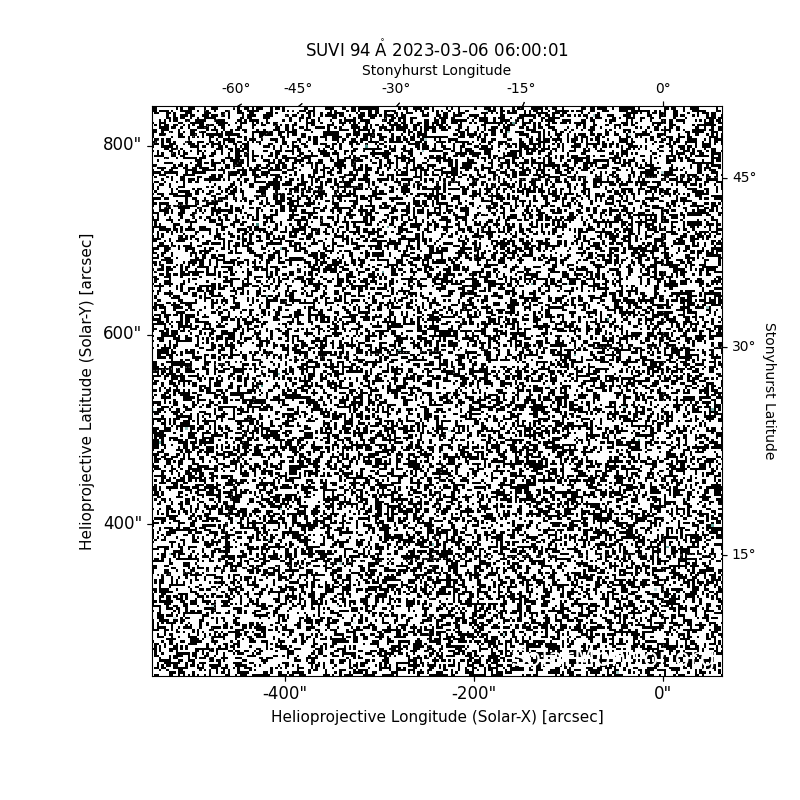 SUVI 94 Å 2023-03-06 06:00:01

Stonyhurst Longitude

-60° -45° -30° -15° 0°

800"
600"
400"

Helioprojective Latitude (Solar-Y) [arcsec]

45°
30°
15°

Stonyhurst Latitude

-400" -200" 0"

Helioprojective Longitude (Solar-X) [arcsec]